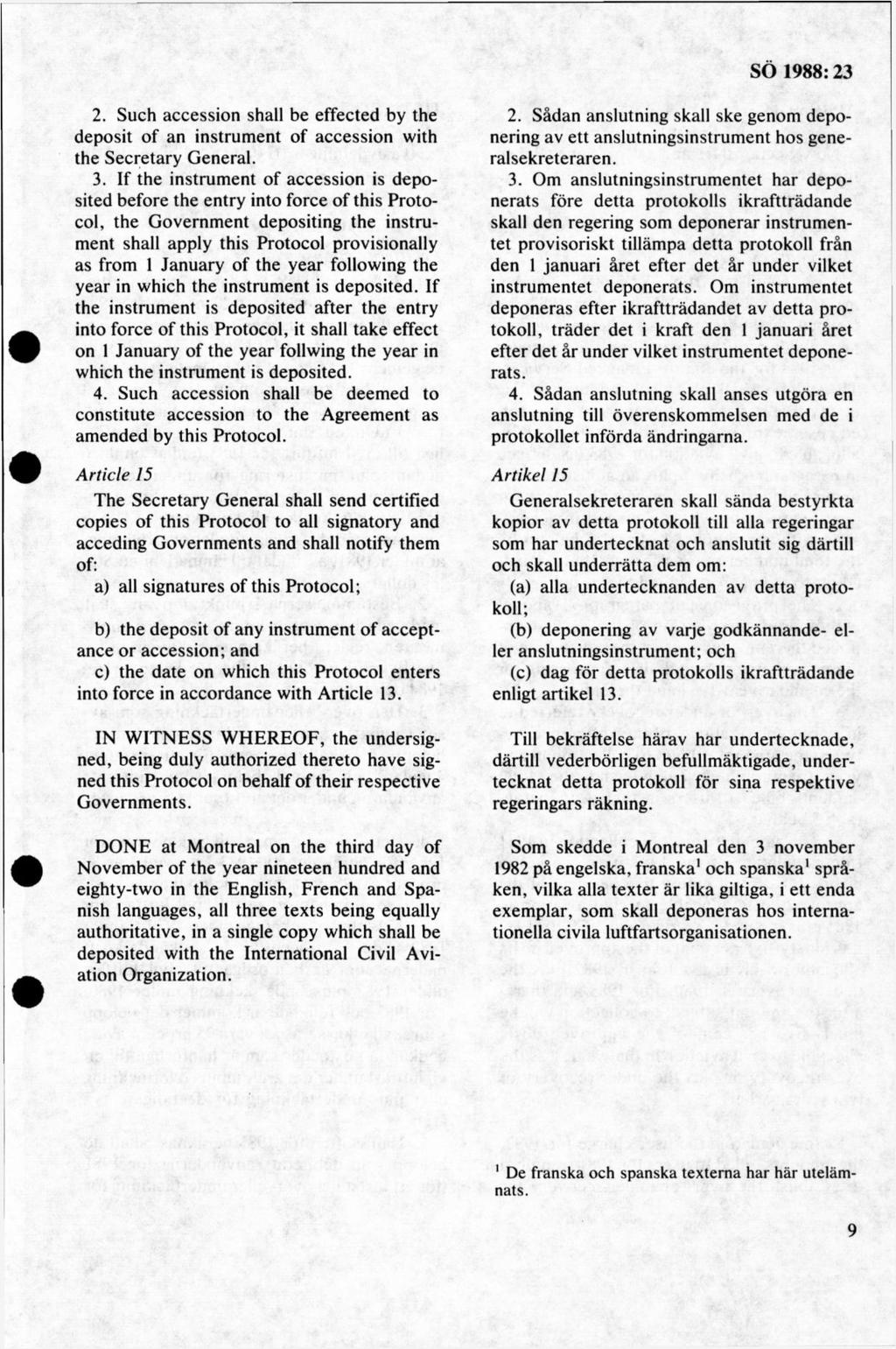 SÖ 1988: 23

2. Such accession shall be effected by the deposit of an instrument of accession with the Secretary General.

3. If the instrument of accession is deposited before the entry into force of this Protocol, the Government depositing the instrument shall apply this Protocol provisionally as from 1 January of the year following the year in which the instrument is deposited. If the instrument is deposited after the entry into force of this Protocol, it shall take effect on 1 January of the year follwing the year in which the instrument is deposited.

4. Such accession shall be deemed to constitute accession to the Agreement as amended by this Protocol.

Article 15

The Secretary General shall send certified copies of this Protocol to all signatory and acceding Governments and shall notify them of:

a) all signatures of this Protocol;

b) the deposit of any instrument of acceptance or accession; and

c) the date on which this Protocol enters into force in accordance with Article 13.

IN WITNESS WHEREOF, the undersigned, being duly authorized thereto have signed this Protocol on behalf of their respective Governments.

DONE at Montreal on the third day of November of the year nineteen hundred and eighty-two in the English, French and Spanish languages, all three texts being equally authoritative, in a single copy which shall be deposited with the International Civil Aviation Organization.

2. Sådan anslutning skall ske genom deponering av ett anslutningsinstrument hos generalsekreteraren.

3. Om anslutningsinstrumentet har deponerats före detta protokolls ikraftträdande skall den regering som deponerar instrumentet provisoriskt tillämpa detta protokoll från den 1 januari året efter det år under vilket instrumentet deponerats. Om instrumentet deponeras efter ikraftträdandet av detta protokoll, träder det i kraft den 1 januari året efter det år under vilket instrumentet deponerats.

4. Sådan anslutning skall anses utgöra en anslutning till överenskommelsen med de i protokollet införda ändringarna.

Artikel 15

Generalsekreteraren skall sända bestyrkta kopior av detta protokoll till alla regeringar som har undertecknat och anslutit sig därtill och skall underrätta dem om:

(a) alla undertecknanden av detta protokoll;

(b) deponering av varje godkännande- eller anslutningsinstrument; och

(c) dag för detta protokolls ikraftträdande enligt artikel 13.

Till bekräftelse härav har undertecknade, därtill vederbörligen befullmäktigade, undertecknat detta protokoll för sina respektive regeringars räkning.

Som skedde i Montreal den 3 november 1982 på engelska, franska$^1$ och spanska$^1$ språken, vilka alla texter är lika giltiga, i ett enda exemplar, som skall deponeras hos internationella civila luftfartsorganisationen.

$^1$ De franska och spanska texterna har här utelämnats.

9